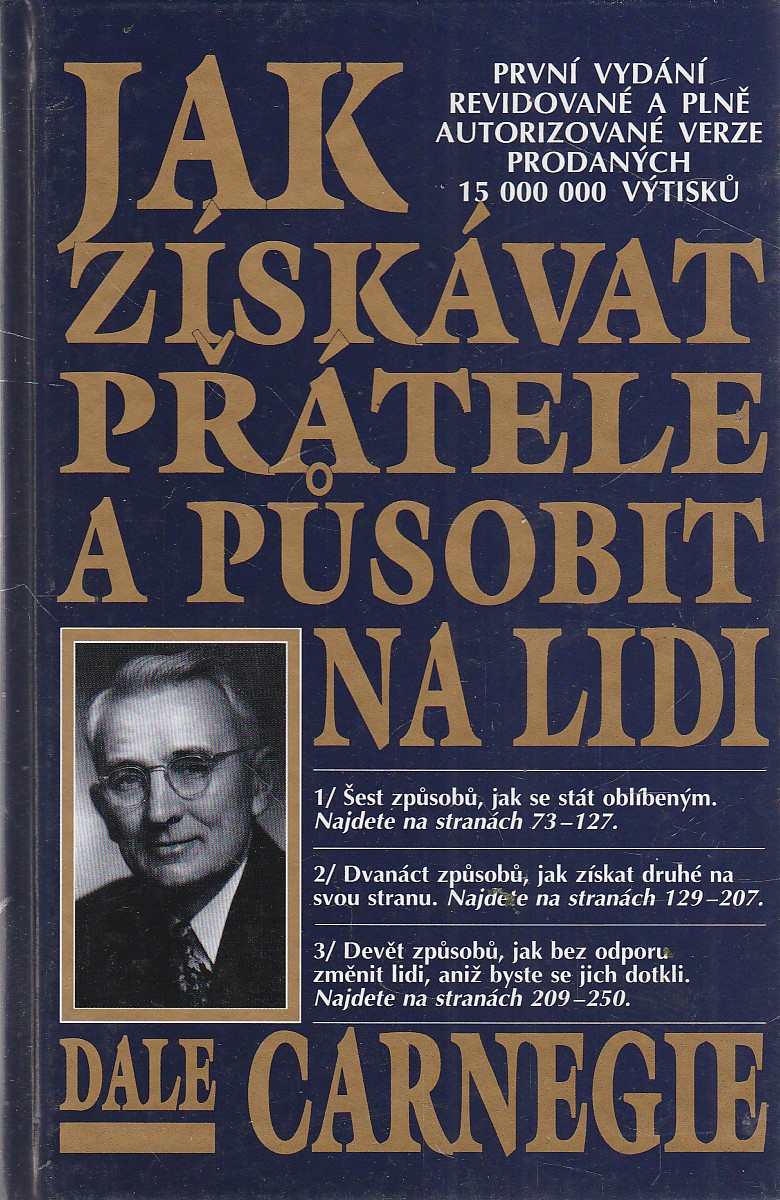 JAK ZÍSKÁVAT PŘÁTELE A PŮSOBIT NA LIDI

PRVNÍ VYDÁNÍ
REVIDOVANÉ A PLNĚ
AUTORIZOVANÉ VERZE
PRODANÝCH
15 000 000 VÝTISKŮ

1/ Šest způsobů, jak se stát oblíbeným. Najdete na stranách 73–127.

2/ Dvanáct způsobů, jak získat druhé na svou stranu. Najdete na stranách 129–207.

3/ Devět způsobů, jak bez odporu změnit lidi, aniž byste se jich dotkli. Najdete na stranách 209–250.

DALE CARNEGIE